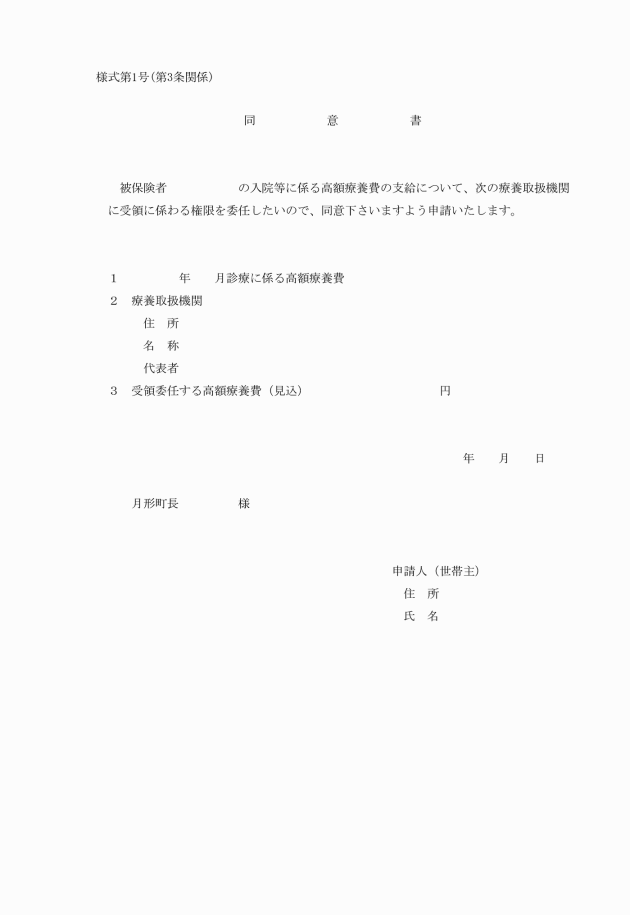 様式第1号(第3条関係)

同　意　書

被保険者　　　　の入院等に係る高額療養費の支給について、次の療養取扱機関に受領に係わる権限を委任したいので、同意下さいますよう申請いたします。

1　　　年　月診療に係る高額療養費
2　療養取扱機関
住　所
名　称
代表者
3　受領委任する高額療養費（見込）　　　　円

年　月　日

月形町長　　　様

申請人（世帯主）
住　所
氏　名